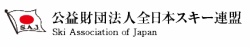 S.A.J.

公益財団法人全日本スキー連盟
Ski Association of Japan